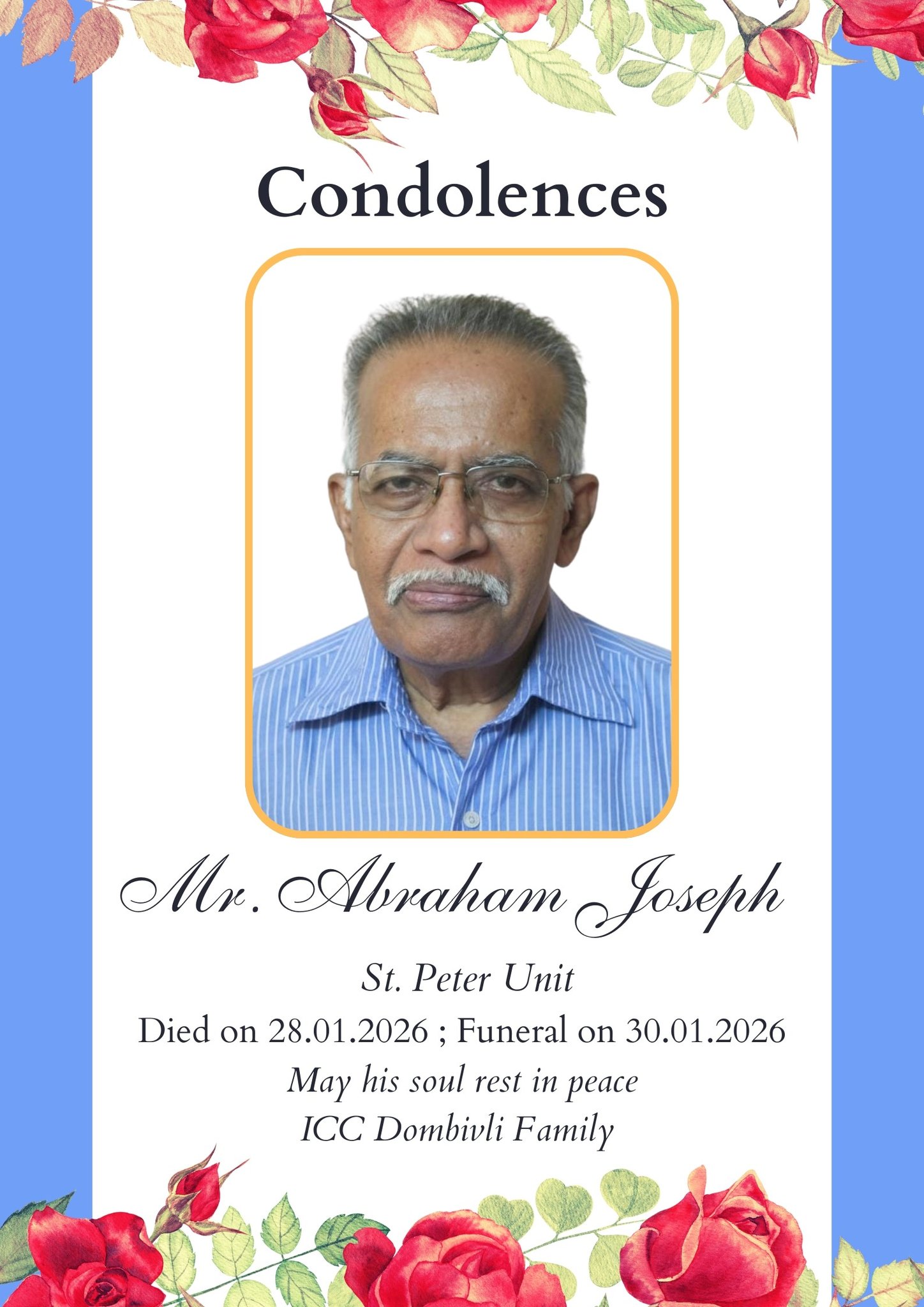 Condolences

Mr. Abraham Joseph

St. Peter Unit

Died on 28.01.2026 ; Funeral on 30.01.2026

May his soul rest in peace

ICC Dombivli Family